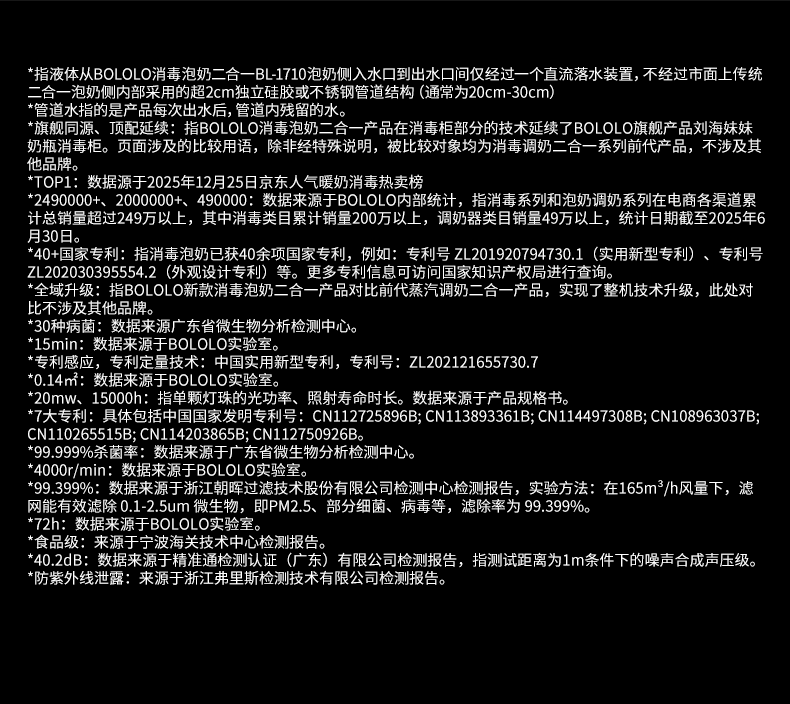 *指液体从BOLOLO消毒泡奶二合一BL-1710泡奶侧入水口到出水口间仅经过一个直流落水装置，不经过市面上传统二合一泡奶侧内部采用的超2cm独立硅胶或不锈钢管道结构（通常为20cm-30cm）
*管道水指的是产品每次出水后，管道内残留的水。
*旗舰同源、顶配延续：指BOLOLO消毒泡奶二合一产品在消毒柜部分的技术延续了BOLOLO旗舰产品刘海妹妹奶瓶消毒柜。页面涉及的比较用语，除非经特殊说明，被比较对象均为消毒调奶二合一系列前代产品，不涉及其他品牌。
*TOP1：数据源于2025年12月25日京东人气暖奶消毒热卖榜
*2490000+、2000000+、490000：数据来源于BOLOLO内部统计，指消毒系列和泡奶调奶系列在电商各渠道累计总销量超过249万以上，其中消毒类目累计销量200万以上，调奶器类目销量49万以上，统计日期截至2025年6月30日。
*40+国家专利：指消毒泡奶已获40余项国家专利，例如：专利号ZL201920794730.1（实用新型专利）、专利号ZL202030395554.2（外观设计专利）等。更多专利信息可访问国家知识产权局进行查询。
*全域升级：指BOLOLO新款消毒泡奶二合一产品对比前代蒸汽调奶二合一产品，实现了整机技术升级，此处对比不涉及其他品牌。
*30种病菌：数据来源广东省微生物分析检测中心。
*15min：数据来源于BOLOLO实验室。
*专利感应，专利定量技术：中国实用新型专利，专利号：ZL202121655730.7
*0.14㎡：数据来源于BOLOLO实验室。
*20mw、15000h：指单颗灯珠的光功率、照射寿命时长。数据来源于产品规格书。
*7大专利：具体包括中国国家发明专利号：CN112725896B; CN113893361B; CN114497308B; CN108963037B; CN110265515B; CN114203865B; CN112750926B。
*99.999%杀菌率：数据来源于广东省微生物分析检测中心。
*4000r/min：数据来源于BOLOLO实验室。
*99.399%：数据来源于浙江朝晖过滤技术股份有限公司检测中心检测报告，实验方法：在165$m^3$/h风量下，滤网能有效滤除0.1-2.5um微生物，即PM2.5、部分细菌、病毒等，滤除率为99.399%。
*72h：数据来源于BOLOLO实验室。
*食品级：来源于宁波海关技术中心检测报告。
*40.2dB：数据来源于精准通检测认证（广东）有限公司检测报告，指测试距离为1m条件下的噪声合成声压级。
*防紫外线泄露：来源于浙江弗里斯检测技术有限公司检测报告。